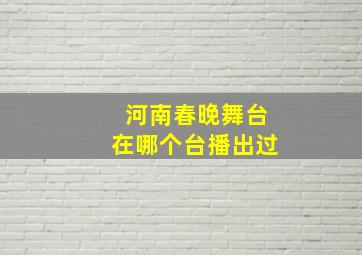 河南春晚舞台
在哪个台播出过